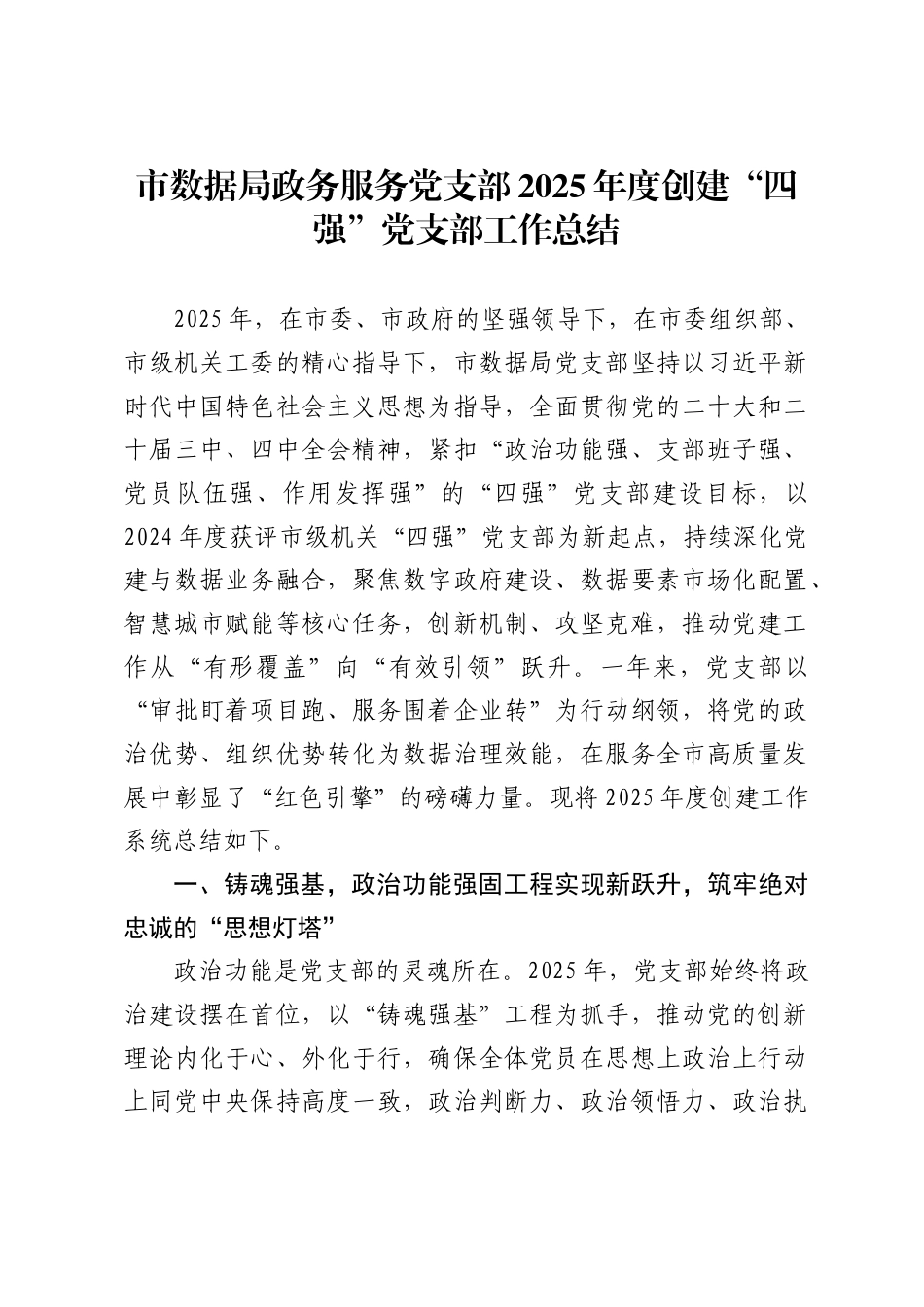 市数据局政务服务党支部2025年度创建“四强”党支部工作总结

2025年，在市委、市政府的坚强领导下，在市委组织部、市级机关工委的精心指导下，市数据局党支部坚持以习近平新时代中国特色社会主义思想为指导，全面贯彻党的二十大和二十届三中、四中全会精神，紧扣“政治功能强、支部班子强、党员队伍强、作用发挥强”的“四强”党支部建设目标，以2024年度获评市级机关“四强”党支部为新起点，持续深化党建与数据业务融合，聚焦数字政府建设、数据要素市场化配置、智慧城市赋能等核心任务，创新机制、攻坚克难，推动党建工作从“有形覆盖”向“有效引领”跃升。一年来，党支部以“审批盯着项目跑、服务围着企业转”为行动纲领，将党的政治优势、组织优势转化为数据治理效能，在服务全市高质量发展中彰显了“红色引擎”的磅礴力量。现将2025年度创建工作系统总结如下。

一、铸魂强基，政治功能强固工程实现新跃升，筑牢绝对忠诚的“思想灯塔”

政治功能是党支部的灵魂所在。2025年，党支部始终将政治建设摆在首位，以“铸魂强基”工程为抓手，推动党的创新理论内化于心、外化于行，确保全体党员在思想上政治上行动上同党中央保持高度一致，政治判断力、政治领悟力、政治执